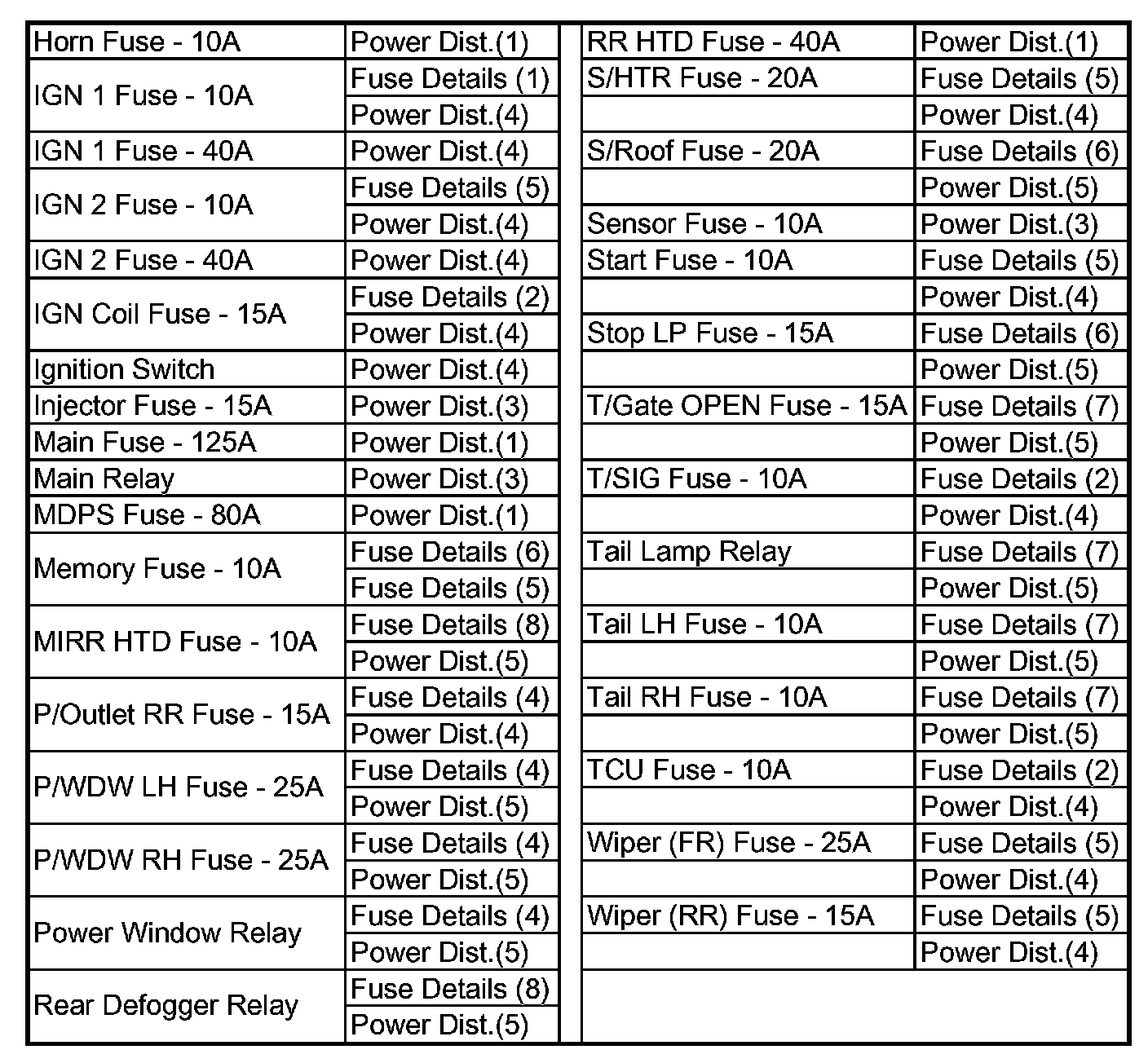 | | |
|---|---|
| Horn Fuse - 10A | Power Dist.(1) |
| IGN 1 Fuse - 10A | Fuse Details (1) |
| | Power Dist.(4) |
| IGN 1 Fuse - 40A | Power Dist.(4) |
| IGN 2 Fuse - 10A | Fuse Details (5) |
| | Power Dist.(4) |
| IGN 2 Fuse - 40A | Power Dist.(4) |
| IGN Coil Fuse - 15A | Fuse Details (2) |
| | Power Dist.(4) |
| Ignition Switch | Power Dist.(4) |
| Injector Fuse - 15A | Power Dist.(3) |
| Main Fuse - 125A | Power Dist.(1) |
| Main Relay | Power Dist.(3) |
| MDPS Fuse - 80A | Power Dist.(1) |
| Memory Fuse - 10A | Fuse Details (6) |
| | Fuse Details (5) |
| MIRR HTD Fuse - 10A | Fuse Details (8) |
| | Power Dist.(5) |
| P/Outlet RR Fuse - 15A | Fuse Details (4) |
| | Power Dist.(4) |
| P/WDW LH Fuse - 25A | Fuse Details (4) |
| | Power Dist.(5) |
| P/WDW RH Fuse - 25A | Fuse Details (4) |
| | Power Dist.(5) |
| Power Window Relay | Fuse Details (4) |
| | Power Dist.(5) |
| Rear Defogger Relay | Fuse Details (8) |
| | Power Dist.(5) |

| | |
|---|---|
| RR HTD Fuse - 40A | Power Dist.(1) |
| S/HTR Fuse - 20A | Fuse Details (5) |
| | Power Dist.(4) |
| S/Roof Fuse - 20A | Fuse Details (6) |
| | Power Dist.(5) |
| Sensor Fuse - 10A | Power Dist.(3) |
| Start Fuse - 10A | Fuse Details (5) |
| | Power Dist.(4) |
| Stop LP Fuse - 15A | Fuse Details (6) |
| | Power Dist.(5) |
| T/Gate OPEN Fuse - 15A | Fuse Details (7) |
| | Power Dist.(5) |
| T/SIG Fuse - 10A | Fuse Details (2) |
| | Power Dist.(4) |
| Tail Lamp Relay | Fuse Details (7) |
| | Power Dist.(5) |
| Tail LH Fuse - 10A | Fuse Details (7) |
| | Power Dist.(5) |
| Tail RH Fuse - 10A | Fuse Details (7) |
| | Power Dist.(5) |
| TCU Fuse - 10A | Fuse Details (2) |
| | Power Dist.(4) |
| Wiper (FR) Fuse - 25A | Fuse Details (5) |
| | Power Dist.(4) |
| Wiper (RR) Fuse - 15A | Fuse Details (5) |
| | Power Dist.(4) |